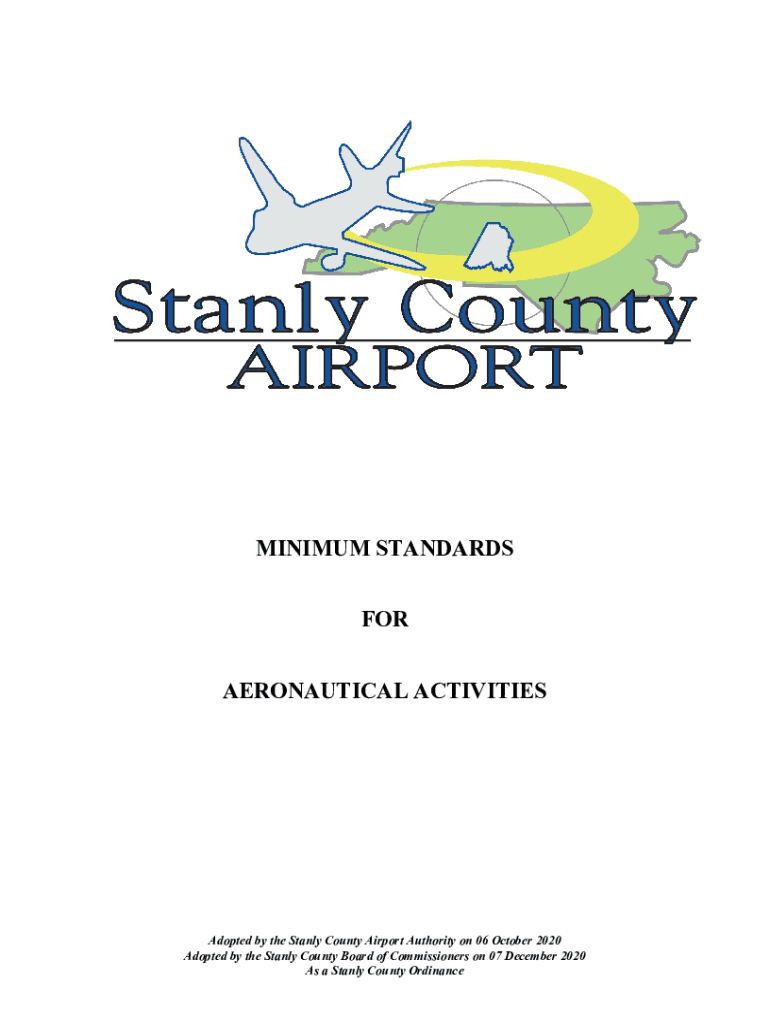 Stanly County
AIRPORT

MINIMUM STANDARDS

FOR

AERONAUTICAL ACTIVITIES

Adopted by the Stanly County Airport Authority on 06 October 2020
Adopted by the Stanly County Board of Commissioners on 07 December 2020
As a Stanly County Ordinance